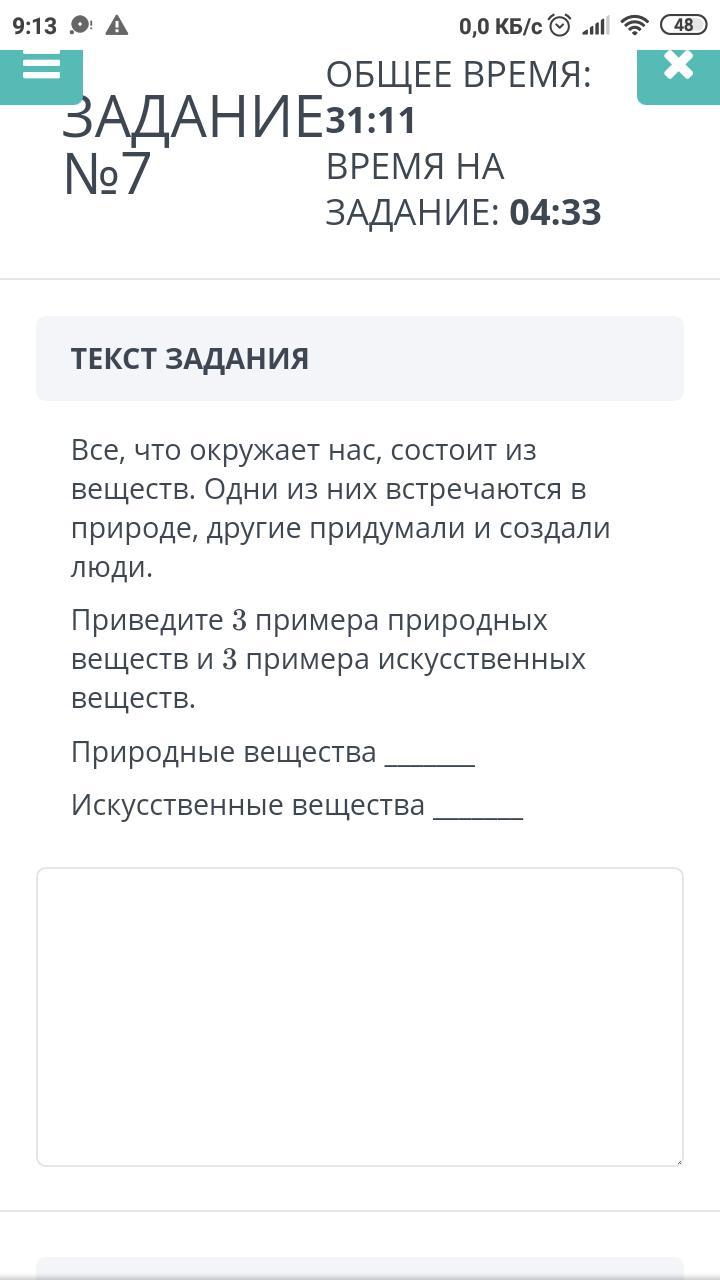 9:13 0,0 КБ/с 48

ЗАДАНИЕ №7

ОБЩЕЕ ВРЕМЯ: 31:11
ВРЕМЯ НА ЗАДАНИЕ: 04:33

ТЕКСТ ЗАДАНИЯ

Все, что окружает нас, состоит из веществ. Одни из них встречаются в природе, другие придумали и создали люди.

Приведите $3$ примера природных веществ и $3$ примера искусственных веществ.

Природные вещества _______

Искусственные вещества _______